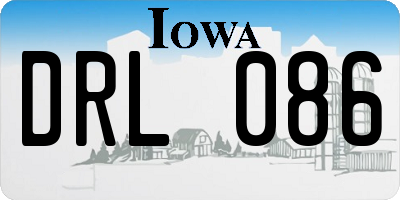 IOWA

DRL 086